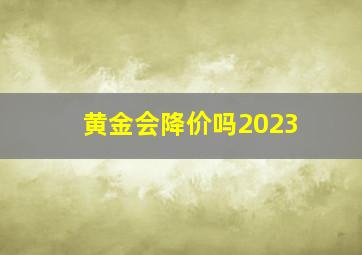 黄金会降价吗2023